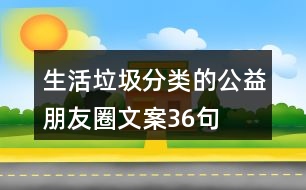 生活垃圾分类的公益朋友圈文案36句